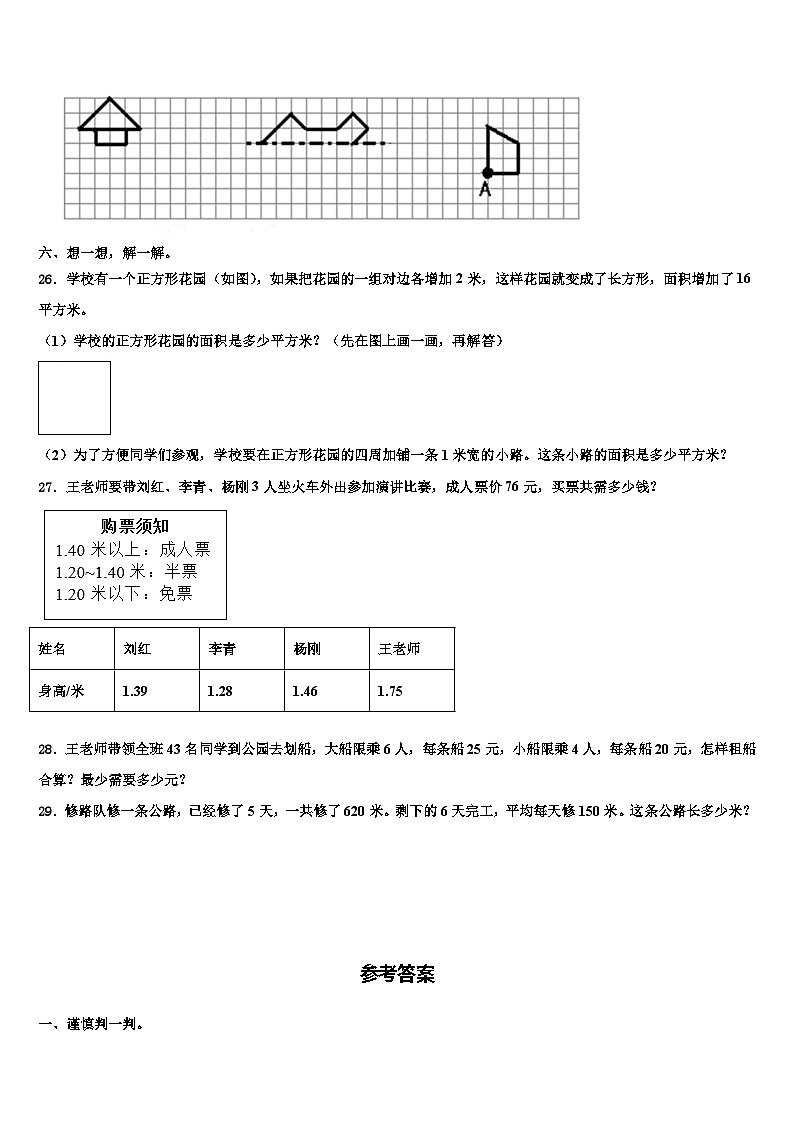 A

六、想一想，解一解。

26．学校有一个正方形花园（如图），如果把花园的一组对边各增加 2 米，这样花园就变成了长方形，面积增加了 16 平方米。

（1）学校的正方形花园的面积是多少平方米？（先在图上画一画，再解答）

（2）为了方便同学们参观，学校要在正方形花园的四周加铺一条 1 米宽的小路。这条小路的面积是多少平方米？

27．王老师要带刘红、李青、杨刚 3 人坐火车外出参加演讲比赛，成人票价 76 元，买票共需多少钱？

购票须知
1.40 米以上：成人票
1.20~1.40 米：半票
1.20 米以下：免票

| 姓名 | 刘红 | 李青 | 杨刚 | 王老师 |
|---|---|---|---|---|
| 身高/米 | 1.39 | 1.28 | 1.46 | 1.75 |

28．王老师带领全班 43 名同学到公园去划船，大船限乘 6 人，每条船 25 元，小船限乘 4 人，每条船 20 元，怎样租船合算？最少需要多少元？

29．修路队修一条公路，已经修了 5 天，一共修了 620 米。剩下的 6 天完工，平均每天修 150 米。这条公路长多少米？

参考答案

一、谨慎判一判。